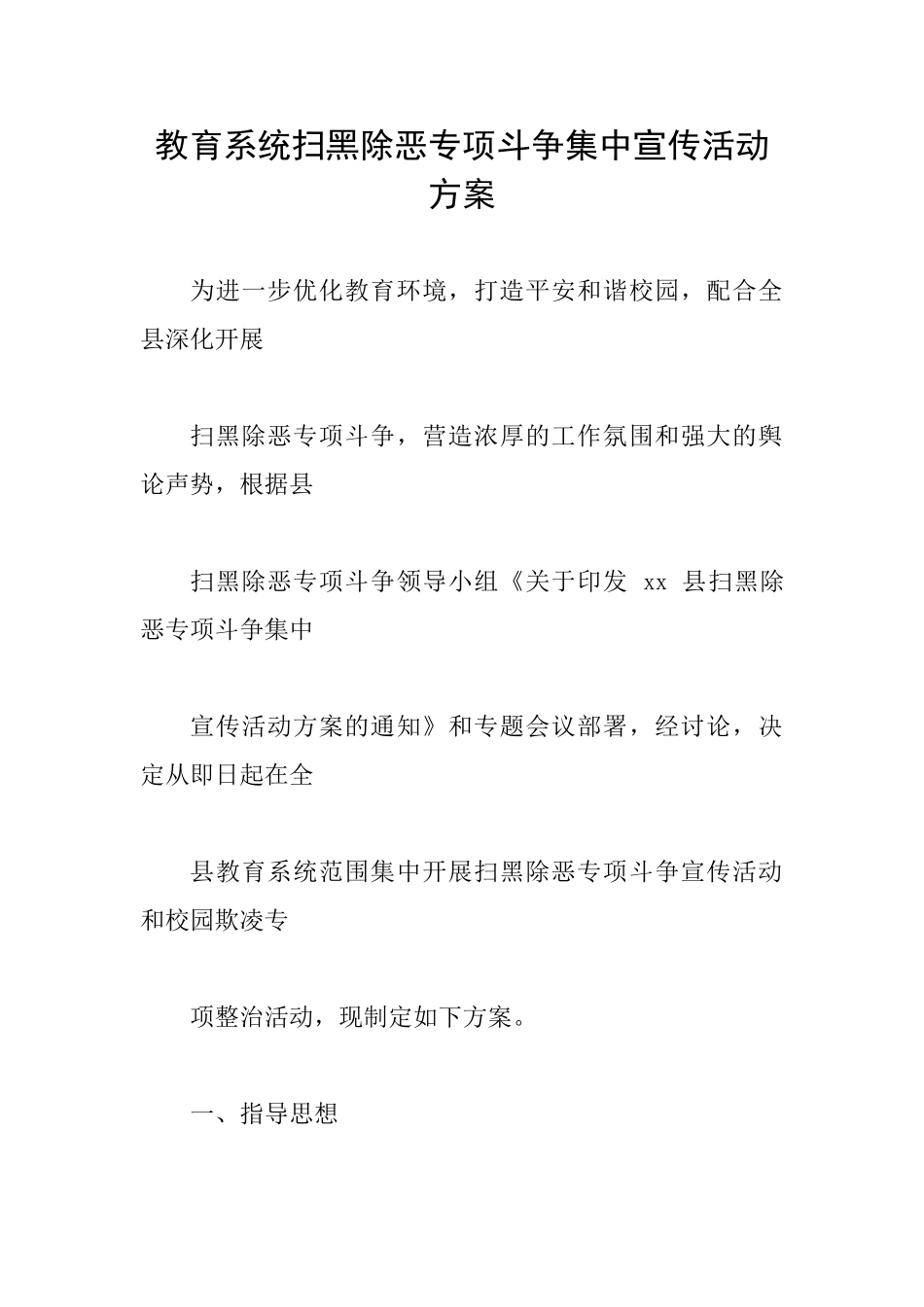 教育系统扫黑除恶专项斗争集中宣传活动方案

为进一步优化教育环境，打造平安和谐校园，配合全县深化开展

扫黑除恶专项斗争，营造浓厚的工作氛围和强大的舆论声势，根据县

扫黑除恶专项斗争领导小组《关于印发 xx 县扫黑除恶专项斗争集中

宣传活动方案的通知》和专题会议部署，经讨论，决定从即日起在全

县教育系统范围集中开展扫黑除恶专项斗争宣传活动和校园欺凌专

项整治活动，现制定如下方案。

一、指导思想